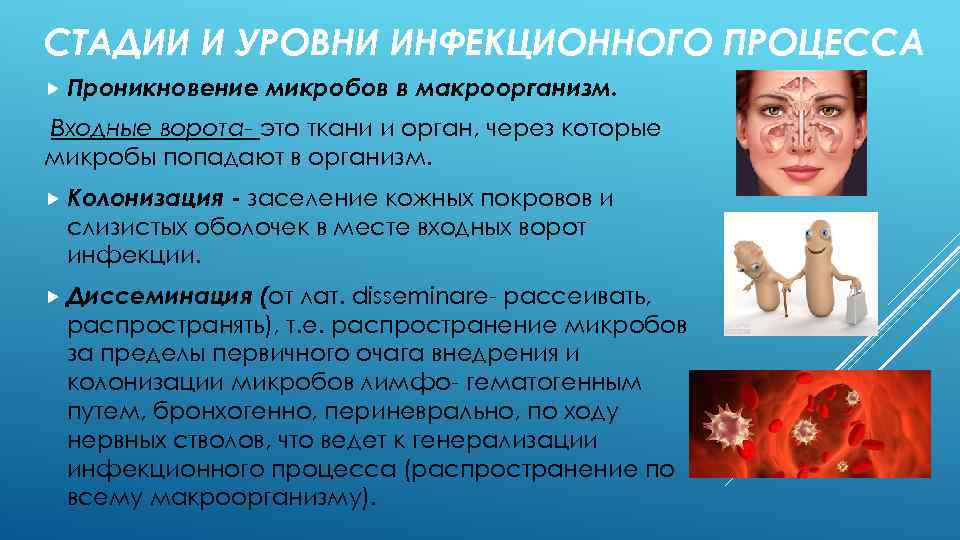 СТАДИИ И УРОВНИ ИНФЕКЦИОННОГО ПРОЦЕССА

Проникновение микробов в макроорганизм.

Входные ворота- это ткани и орган, через которые микробы попадают в организм.

Колонизация - заселение кожных покровов и слизистых оболочек в месте входных ворот инфекции.

Диссеминация (от лат. disseminare- рассеивать, распространять), т.е. распространение микробов за пределы первичного очага внедрения и колонизации микробов лимфо- гематогенным путем, бронхогенно, периневрально, по ходу нервных стволов, что ведет к генерализации инфекционного процесса (распространение по всему макроорганизму).